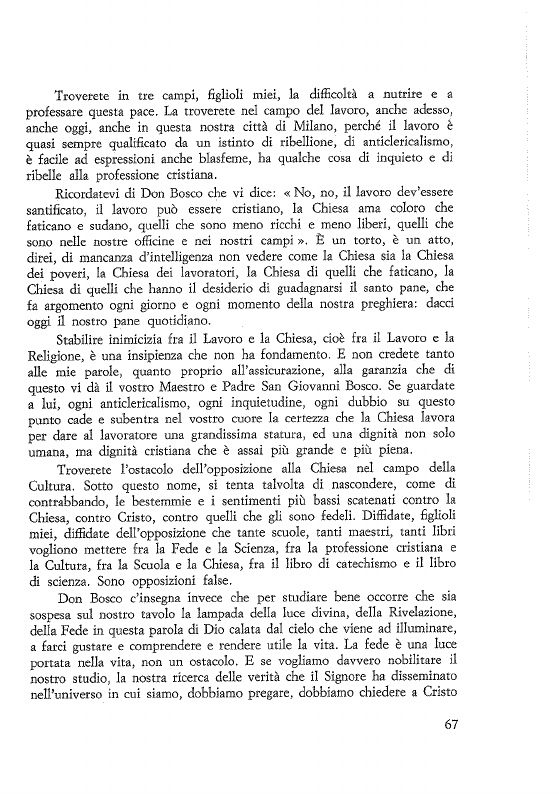 Troverete in tre campi, figlioli miei, la difficoltà a nutrire e a professare questa pace. La troverete nel campo del lavoro, anche adesso, anche oggi, anche in questa nostra città di Milano, perché il lavoro è quasi sempre qualificato da un istinto di ribellione, di anticlericalismo, è facile ad espressioni anche blasfeme, ha qualche cosa di inquieto e di ribelle alla professione cristiana.

Ricordatevi di Don Bosco che vi dice: « No, no, il lavoro dev'essere santificato, il lavoro può essere cristiano, la Chiesa ama coloro che faticano e sudano, quelli che sono meno ricchi e meno liberi, quelli che sono nelle nostre officine e nei nostri campi ». È un torto, è un atto, direi, di mancanza d'intelligenza non vedere come la Chiesa sia la Chiesa dei poveri, la Chiesa dei lavoratori, la Chiesa di quelli che faticano, la Chiesa di quelli che hanno il desiderio di guadagnarsi il santo pane, che fa argomento ogni giorno e ogni momento della nostra preghiera: dacci oggi il nostro pane quotidiano.

Stabilire inimicizia fra il Lavoro e la Chiesa, cioè fra il Lavoro e la Religione, è una insipienza che non ha fondamento. E non credete tanto alle mie parole, quanto proprio all'assicurazione, alla garanzia che di questo vi dà il vostro Maestro e Padre San Giovanni Bosco. Se guardate a lui, ogni anticlericalismo, ogni inquietudine, ogni dubbio su questo punto cade e subentra nel vostro cuore la certezza che la Chiesa lavora per dare al lavoratore una grandissima statura, ed una dignità non solo umana, ma dignità cristiana che è assai più grande e più piena.

Troverete l'ostacolo dell'opposizione alla Chiesa nel campo della Cultura. Sotto questo nome, si tenta talvolta di nascondere, come di contrabbando, le bestemmie e i sentimenti più bassi scatenati contro la Chiesa, contro Cristo, contro quelli che gli sono fedeli. Diffidate, figlioli miei, diffidate dell'opposizione che tante scuole, tanti maestri, tanti libri vogliono mettere fra la Fede e la Scienza, fra la professione cristiana e la Cultura, fra la Scuola e la Chiesa, fra il libro di catechismo e il libro di scienza. Sono opposizioni false.

Don Bosco c'insegna invece che per studiare bene occorre che sia sospesa sul nostro tavolo la lampada della luce divina, della Rivelazione, della Fede in questa parola di Dio calata dal cielo che viene ad illuminare, a farci gustare e comprendere e rendere utile la vita. La fede è una luce portata nella vita, non un ostacolo. E se vogliamo davvero nobilitare il nostro studio, la nostra ricerca delle verità che il Signore ha disseminato nell'universo in cui siamo, dobbiamo pregare, dobbiamo chiedere a Cristo

67